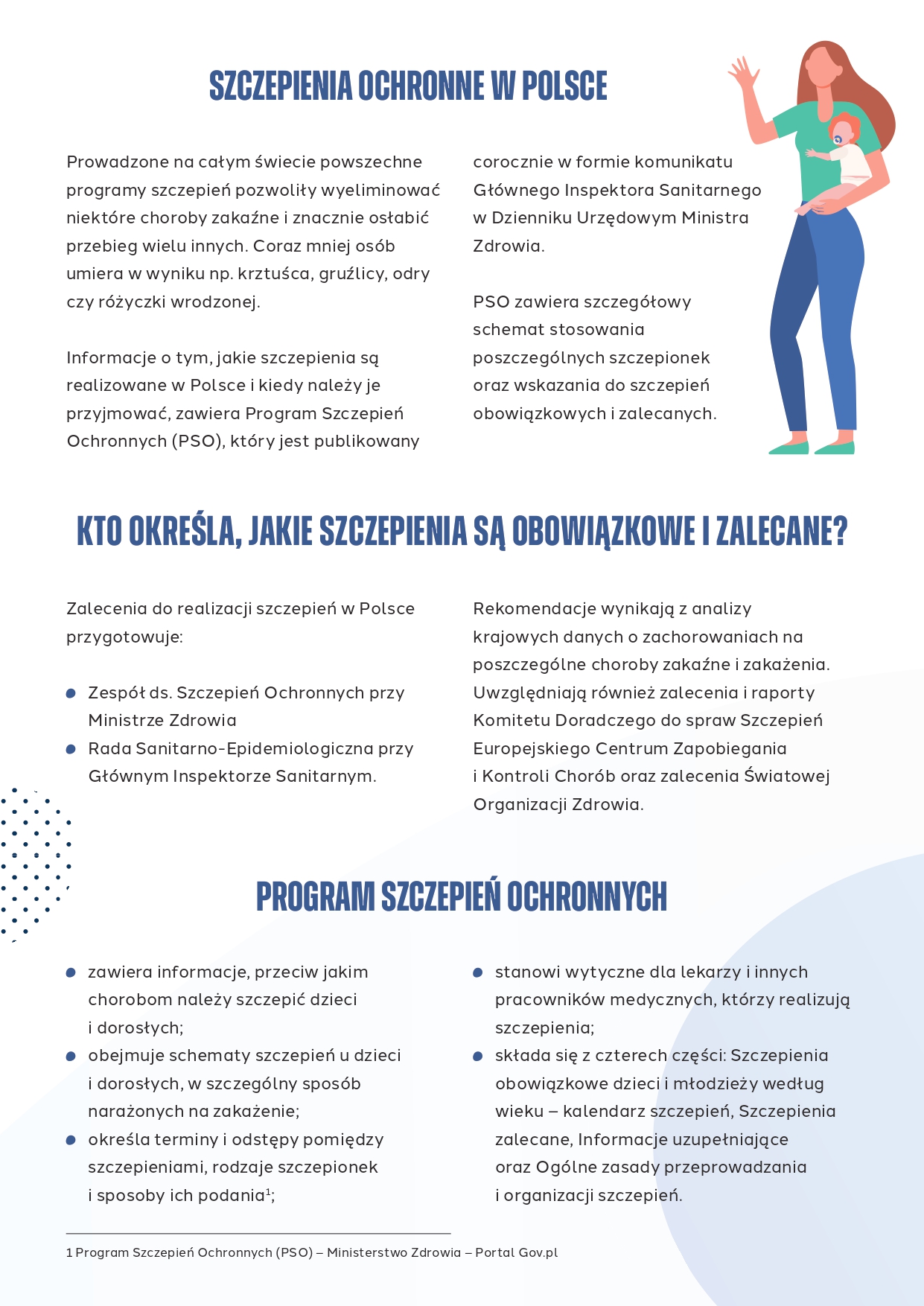 SZCZEPIENIA OCHRONNE W POLSCE

Prowadzone na całym świecie powszechne programy szczepień pozwoliły wyeliminować niektóre choroby zakaźne i znacznie osłabić przebieg wielu innych. Coraz mniej osób umiera w wyniku np. krztuśca, gruźlicy, odry czy różyczki wrodzonej.

Informacje o tym, jakie szczepienia są realizowane w Polsce i kiedy należy je przyjmować, zawiera Program Szczepień Ochronnych (PSO), który jest publikowany corocznie w formie komunikatu Głównego Inspektora Sanitarnego w Dzienniku Urzędowym Ministra Zdrowia.

PSO zawiera szczegółowy schemat stosowania poszczególnych szczepionek oraz wskazania do szczepień obowiązkowych i zalecanych.

KTO OKREŚLA, JAKIE SZCZEPIENIA SĄ OBOWIĄZKOWE I ZALECANE?

Zalecenia do realizacji szczepień w Polsce przygotowuje:

- Zespół ds. Szczepień Ochronnych przy Ministrze Zdrowia
- Rada Sanitarno-Epidemiologiczna przy Głównym Inspektorze Sanitarnym.

Rekomendacje wynikają z analizy krajowych danych o zachorowaniach na poszczególne choroby zakaźne i zakażenia. Uwzględniają również zalecenia i raporty Komitetu Doradczego do spraw Szczepień Europejskiego Centrum Zapobiegania i Kontroli Chorób oraz zalecenia Światowej Organizacji Zdrowia.

PROGRAM SZCZEPIEŃ OCHRONNYCH

- zawiera informacje, przeciw jakim chorobom należy szczepić dzieci i dorosłych;
- obejmuje schematy szczepień u dzieci i dorosłych, w szczególny sposób narażonych na zakażenie;
- określa terminy i odstępy pomiędzy szczepieniami, rodzaje szczepionek i sposoby ich podania$^1$;
- stanowi wytyczne dla lekarzy i innych pracowników medycznych, którzy realizują szczepienia;
- składa się z czterech części: Szczepienia obowiązkowe dzieci i młodzieży według wieku – kalendarz szczepień, Szczepienia zalecane, Informacje uzupełniające oraz Ogólne zasady przeprowadzania i organizacji szczepień.

1 Program Szczepień Ochronnych (PSO) – Ministerstwo Zdrowia – Portal Gov.pl